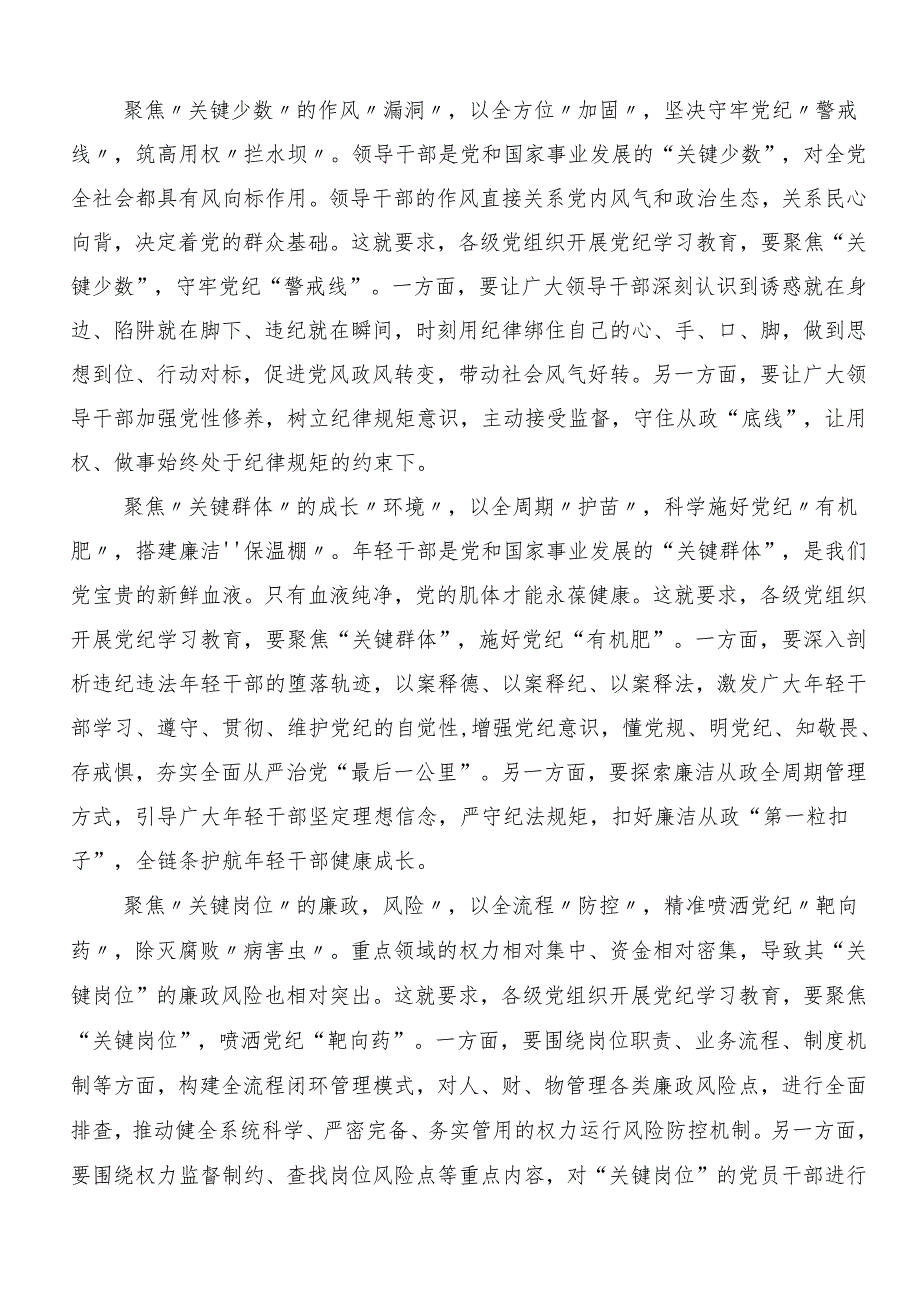 聚焦〃关键少数〃的作风〃漏洞〃，以全方位〃加固〃，坚决守牢党纪〃警戒线〃，筑高用权〃拦水坝〃。领导干部是党和国家事业发展的“关键少数”，对全党全社会都具有风向标作用。领导干部的作风直接关系党内风气和政治生态，关系民心向背，决定着党的群众基础。这就要求，各级党组织开展党纪学习教育，要聚焦“关键少数”，守牢党纪“警戒线”。一方面，要让广大领导干部深刻认识到诱惑就在身边、陷阱就在脚下、违纪就在瞬间，时刻用纪律绑住自己的心、手、口、脚，做到思想到位、行动对标，促进党风政风转变，带动社会风气好转。另一方面，要让广大领导干部加强党性修养，树立纪律规矩意识，主动接受监督，守住从政“底线”，让用权、做事始终处于纪律规矩的约束下。

聚焦〃关键群体〃的成长〃环境〃，以全周期〃护苗〃，科学施好党纪〃有机肥〃，搭建廉洁''保温棚〃。年轻干部是党和国家事业发展的“关键群体”，是我们党宝贵的新鲜血液。只有血液纯净，党的肌体才能永葆健康。这就要求，各级党组织开展党纪学习教育，要聚焦“关键群体”，施好党纪“有机肥”。一方面，要深入剖析违纪违法年轻干部的堕落轨迹，以案释德、以案释纪、以案释法，激发广大年轻干部学习、遵守、贯彻、维护党纪的自觉性,增强党纪意识，懂党规、明党纪、知敬畏、存戒惧，夯实全面从严治党“最后一公里”。另一方面，要探索廉洁从政全周期管理方式，引导广大年轻干部坚定理想信念，严守纪法规矩，扣好廉洁从政“第一粒扣子”，全链条护航年轻干部健康成长。

聚焦〃关键岗位〃的廉政，风险〃，以全流程〃防控〃，精准喷洒党纪〃靶向药〃，除灭腐败〃病害虫〃。重点领域的权力相对集中、资金相对密集，导致其“关键岗位”的廉政风险也相对突出。这就要求，各级党组织开展党纪学习教育，要聚焦“关键岗位”，喷洒党纪“靶向药”。一方面，要围绕岗位职责、业务流程、制度机制等方面，构建全流程闭环管理模式，对人、财、物管理各类廉政风险点，进行全面排查，推动健全系统科学、严密完备、务实管用的权力运行风险防控机制。另一方面，要围绕权力监督制约、查找岗位风险点等重点内容，对“关键岗位”的党员干部进行